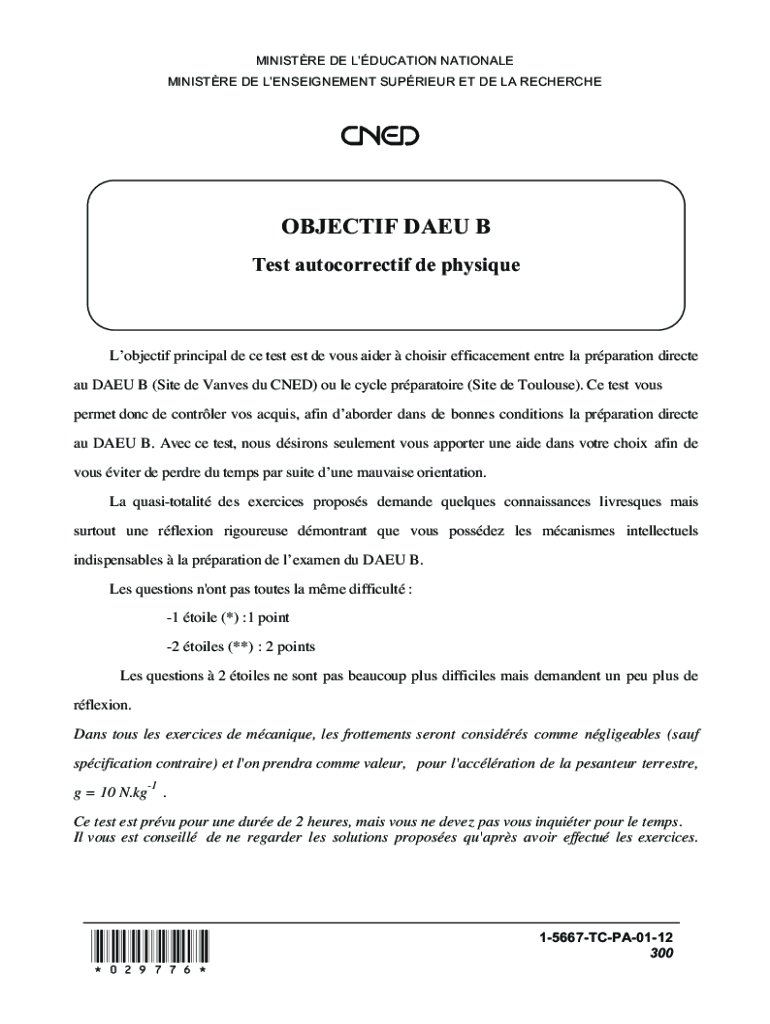 MINISTÈRE DE L'ÉDUCATION NATIONALE
MINISTÈRE DE L'ENSEIGNEMENT SUPÉRIEUR ET DE LA RECHERCHE

CNED

OBJECTIF DAEU B

Test autocorrectif de physique

L'objectif principal de ce test est de vous aider à choisir efficacement entre la préparation directe au DAEU B (Site de Vanves du CNED) ou le cycle préparatoire (Site de Toulouse). Ce test vous permet donc de contrôler vos acquis, afin d'aborder dans de bonnes conditions la préparation directe au DAEU B. Avec ce test, nous désirons seulement vous apporter une aide dans votre choix afin de vous éviter de perdre du temps par suite d'une mauvaise orientation.

La quasi-totalité des exercices proposés demande quelques connaissances livresques mais surtout une réflexion rigoureuse démontrant que vous possédez les mécanismes intellectuels indispensables à la préparation de l'examen du DAEU B.

Les questions n'ont pas toutes la même difficulté :

-1 étoile (*) :1 point

-2 étoiles (**) : 2 points

Les questions à 2 étoiles ne sont pas beaucoup plus difficiles mais demandent un peu plus de réflexion.

Dans tous les exercices de mécanique, les frottements seront considérés comme négligeables (sauf spécification contraire) et l'on prendra comme valeur, pour l'accélération de la pesanteur terrestre, $g = 10\ N.kg^{-1}$ .

Ce test est prévu pour une durée de 2 heures, mais vous ne devez pas vous inquiéter pour le temps.
Il vous est conseillé de ne regarder les solutions proposées qu'après avoir effectué les exercices.

* 0 2 9 7 7 6 *

1-5667-TC-PA-01-12
300